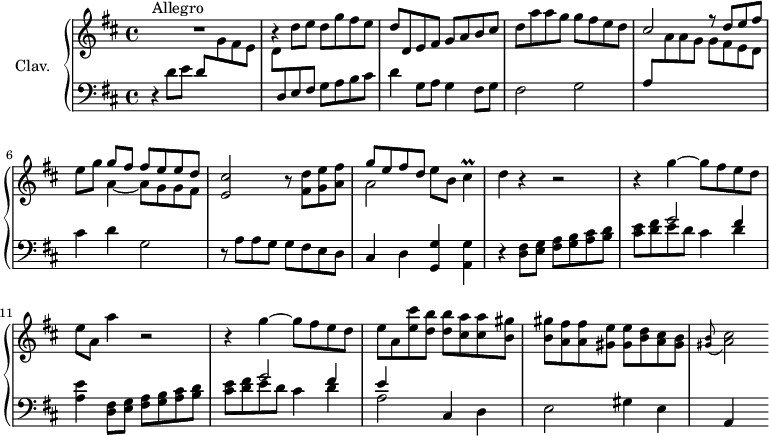 Allegro

Clav.

6

11